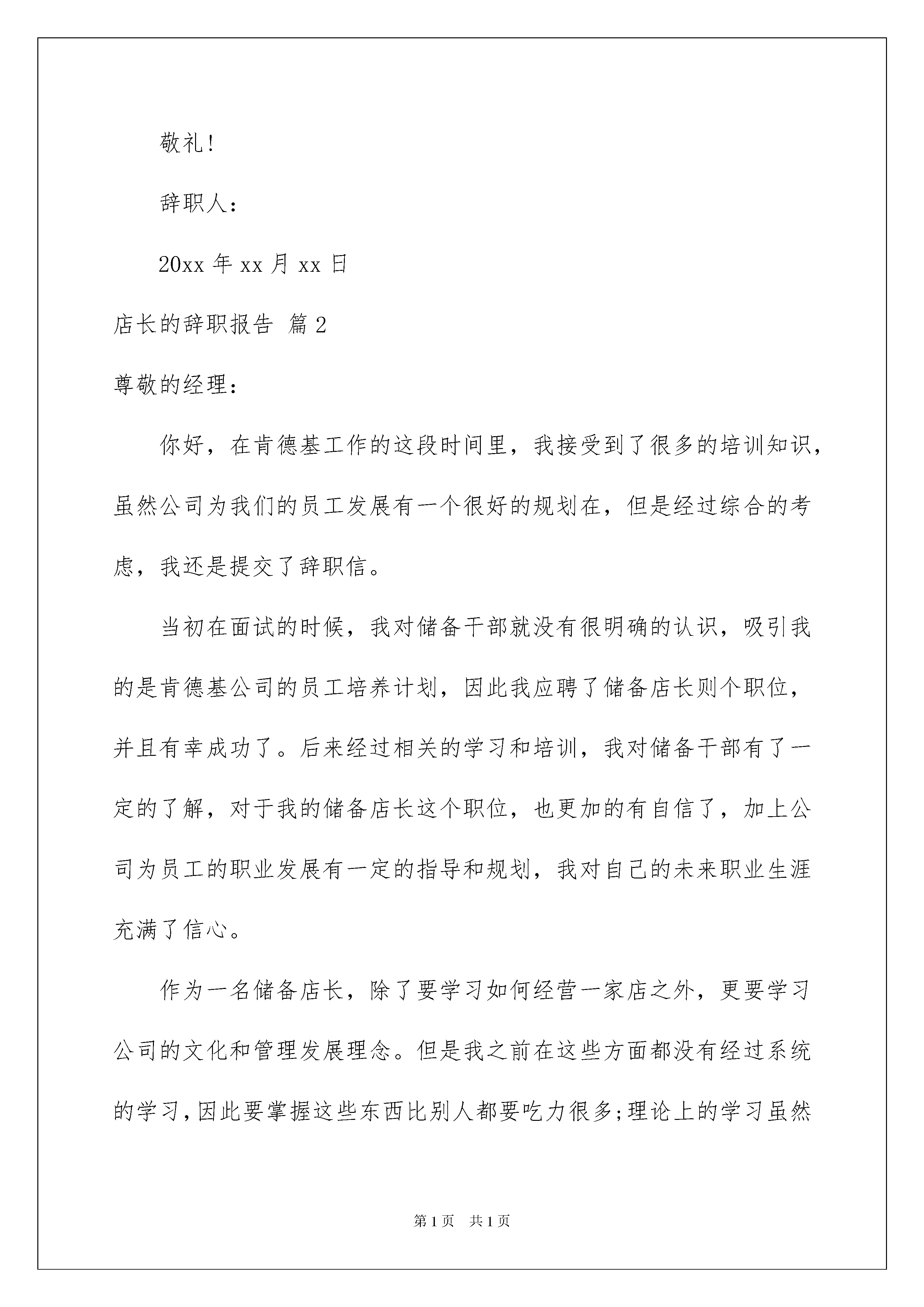 敬礼!

辞职人：

20xx 年 xx 月 xx 日

店长的辞职报告 篇 2

尊敬的经理：

你好，在肯德基工作的这段时间里，我接受到了很多的培训知识，虽然公司为我们的员工发展有一个很好的规划在，但是经过综合的考虑，我还是提交了辞职信。

当初在面试的时候，我对储备干部就没有很明确的认识，吸引我的是肯德基公司的员工培养计划，因此我应聘了储备店长则个职位，并且有幸成功了。后来经过相关的学习和培训，我对储备干部有了一定的了解，对于我的储备店长这个职位，也更加的有自信了，加上公司为员工的职业发展有一定的指导和规划，我对自己的未来职业生涯充满了信心。

作为一名储备店长，除了要学习如何经营一家店之外，更要学习公司的文化和管理发展理念。但是我之前在这些方面都没有经过系统的学习，因此要掌握这些东西比别人都要吃力很多;理论上的学习虽然

第 1 页　共 1 页